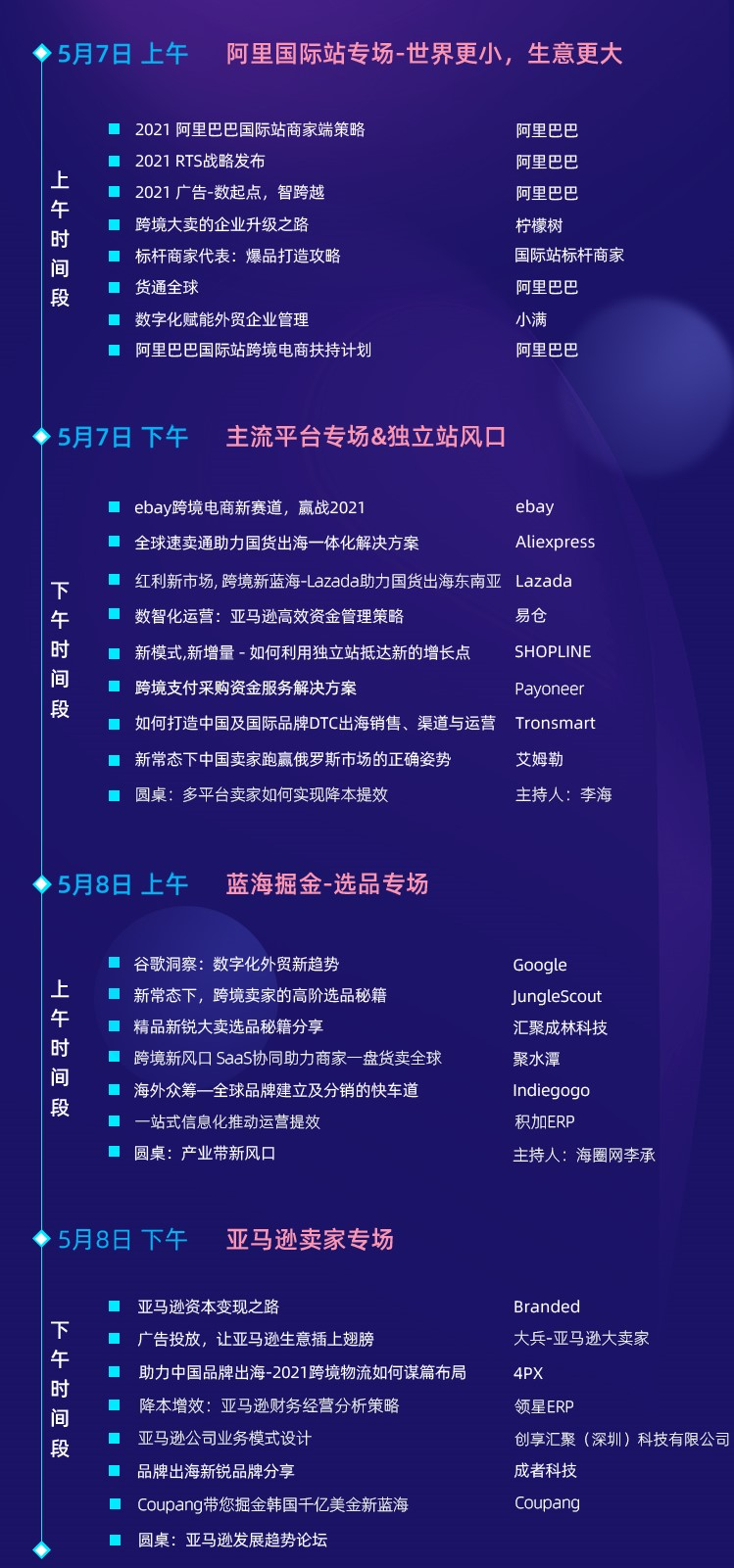 5月7日 上午　阿里国际站专场-世界更小，生意更大

上午时间段

| | |
|---|---|
| 2021 阿里巴巴国际站商家端策略 | 阿里巴巴 |
| 2021 RTS战略发布 | 阿里巴巴 |
| 2021 广告-数起点，智跨越 | 阿里巴巴 |
| 跨境大卖的企业升级之路 | 柠檬树 |
| 标杆商家代表：爆品打造攻略 | 国际站标杆商家 |
| 货通全球 | 阿里巴巴 |
| 数字化赋能外贸企业管理 | 小满 |
| 阿里巴巴国际站跨境电商扶持计划 | 阿里巴巴 |

5月7日 下午　主流平台专场&独立站风口

下午时间段

| | |
|---|---|
| ebay跨境电商新赛道，赢战2021 | ebay |
| 全球速卖通助力国货出海一体化解决方案 | Aliexpress |
| 红利新市场, 跨境新蓝海-Lazada助力国货出海东南亚 | Lazada |
| 数智化运营：亚马逊高效资金管理策略 | 易仓 |
| 新模式,新增量 - 如何利用独立站抵达新的增长点 | SHOPLINE |
| 跨境支付采购资金服务解决方案 | Payoneer |
| 如何打造中国及国际品牌DTC出海销售、渠道与运营 | Tronsmart |
| 新常态下中国卖家跑赢俄罗斯市场的正确姿势 | 艾姆勒 |
| 圆桌：多平台卖家如何实现降本提效 | 主持人：李海 |

5月8日 上午　蓝海掘金-选品专场

上午时间段

| | |
|---|---|
| 谷歌洞察：数字化外贸新趋势 | Google |
| 新常态下，跨境卖家的高阶选品秘籍 | JungleScout |
| 精品新锐大卖选品秘籍分享 | 汇聚成林科技 |
| 跨境新风口 SaaS协同助力商家一盘货卖全球 | 聚水潭 |
| 海外众筹—全球品牌建立及分销的快车道 | Indiegogo |
| 一站式信息化推动运营提效 | 积加ERP |
| 圆桌：产业带新风口 | 主持人：海圈网李承 |

5月8日 下午　亚马逊卖家专场

下午时间段

| | |
|---|---|
| 亚马逊资本变现之路 | Branded |
| 广告投放，让亚马逊生意插上翅膀 | 大兵-亚马逊大卖家 |
| 助力中国品牌出海-2021跨境物流如何谋篇布局 | 4PX |
| 降本增效：亚马逊财务经营分析策略 | 领星ERP |
| 亚马逊公司业务模式设计 | 创享汇聚（深圳）科技有限公司 |
| 品牌出海新锐品牌分享 | 成者科技 |
| Coupang带您掘金韩国千亿美金新蓝海 | Coupang |
| 圆桌：亚马逊发展趋势论坛 | |